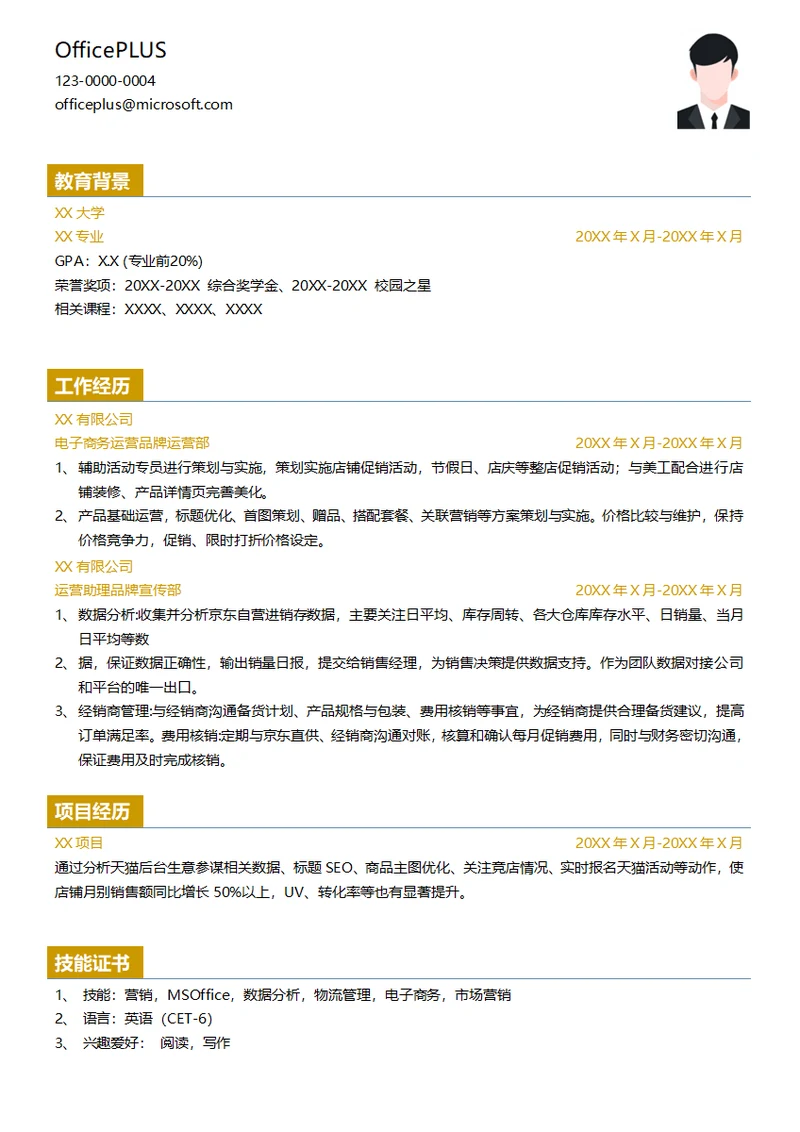 OfficePLUS
123-0000-0004
officeplus@microsoft.com

教育背景

XX 大学
XX 专业 20XX 年 X 月-20XX 年 X 月
GPA：X.X (专业前20%)
荣誉奖项：20XX-20XX 综合奖学金、20XX-20XX 校园之星
相关课程：XXXX、XXXX、XXXX

工作经历

XX 有限公司
电子商务运营品牌运营部 20XX 年 X 月-20XX 年 X 月
1、辅助活动专员进行策划与实施，策划实施店铺促销活动，节假日、店庆等整店促销活动；与美工配合进行店铺装修、产品详情页完善美化。
2、产品基础运营，标题优化、首图策划、赠品、搭配套餐、关联营销等方案策划与实施。价格比较与维护，保持价格竞争力，促销、限时打折价格设定。
XX 有限公司
运营助理品牌宣传部 20XX 年 X 月-20XX 年 X 月
1、数据分析:收集并分析京东自营进销存数据，主要关注日平均、库存周转、各大仓库库存水平、日销量、当月日平均等数
2、据，保证数据正确性，输出销量日报，提交给销售经理，为销售决策提供数据支持。作为团队数据对接公司和平台的唯一出口。
3、经销商管理:与经销商沟通备货计划、产品规格与包装、费用核销等事宜，为经销商提供合理备货建议，提高订单满足率。费用核销:定期与京东直供、经销商沟通对账，核算和确认每月促销费用，同时与财务密切沟通，保证费用及时完成核销。

项目经历

XX 项目 20XX 年 X 月-20XX 年 X 月
通过分析天猫后台生意参谋相关数据、标题 SEO、商品主图优化、关注竞店情况、实时报名天猫活动等动作，使店铺月别销售额同比增长 50%以上，UV、转化率等也有显著提升。

技能证书

1、 技能：营销，MSOffice，数据分析，物流管理，电子商务，市场营销
2、 语言：英语（CET-6）
3、 兴趣爱好： 阅读，写作